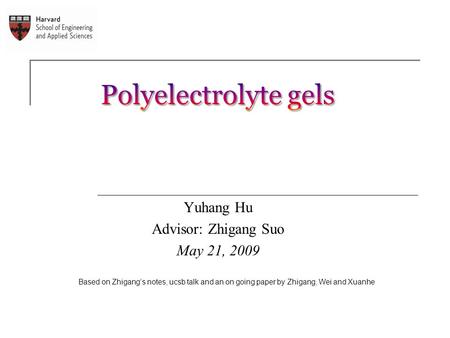 Harvard
School of Engineering
and Applied Sciences

Polyelectrolyte gels

Yuhang Hu
Advisor: Zhigang Suo
May 21, 2009

Based on Zhigang's notes, ucsb talk and an on going paper by Zhigang, Wei and Xuanhe